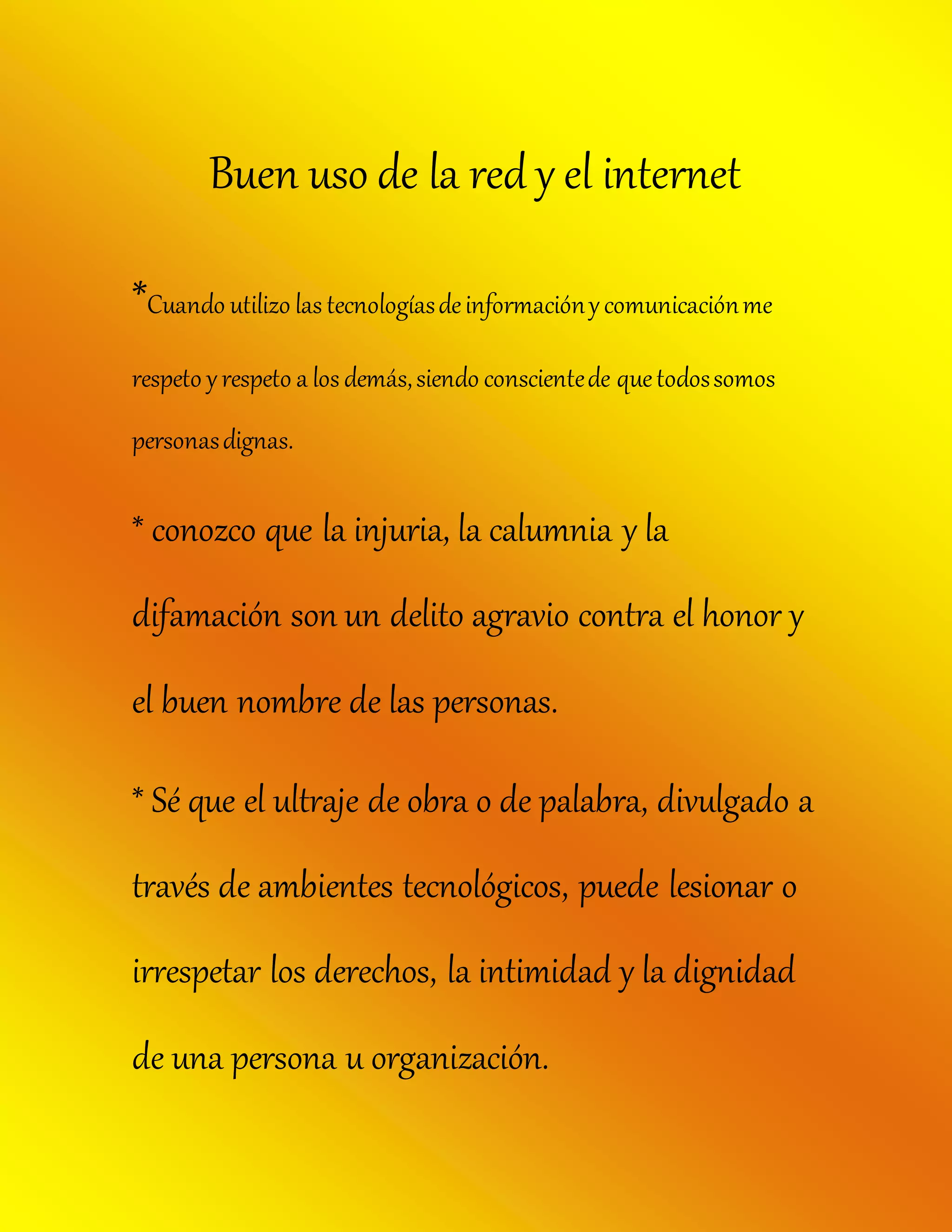 Buen uso de la red y el internet

*Cuando utilizo las tecnologías de información y comunicación me respeto y respeto a los demás, siendo consciente de que todos somos personas dignas.

* conozco que la injuria, la calumnia y la difamación son un delito agravio contra el honor y el buen nombre de las personas.

* Sé que el ultraje de obra o de palabra, divulgado a través de ambientes tecnológicos, puede lesionar o irrespetar los derechos, la intimidad y la dignidad de una persona u organización.